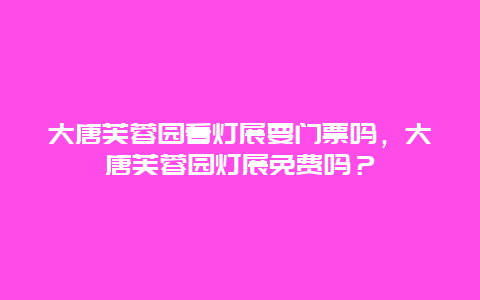 大唐芙蓉园看灯展要门票吗，大唐芙蓉园灯展免费吗？